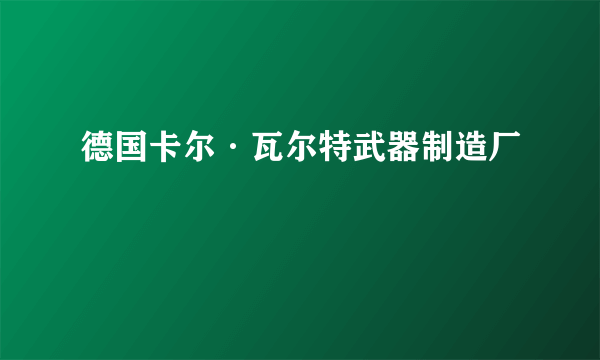 德国卡尔·瓦尔特武器制造厂